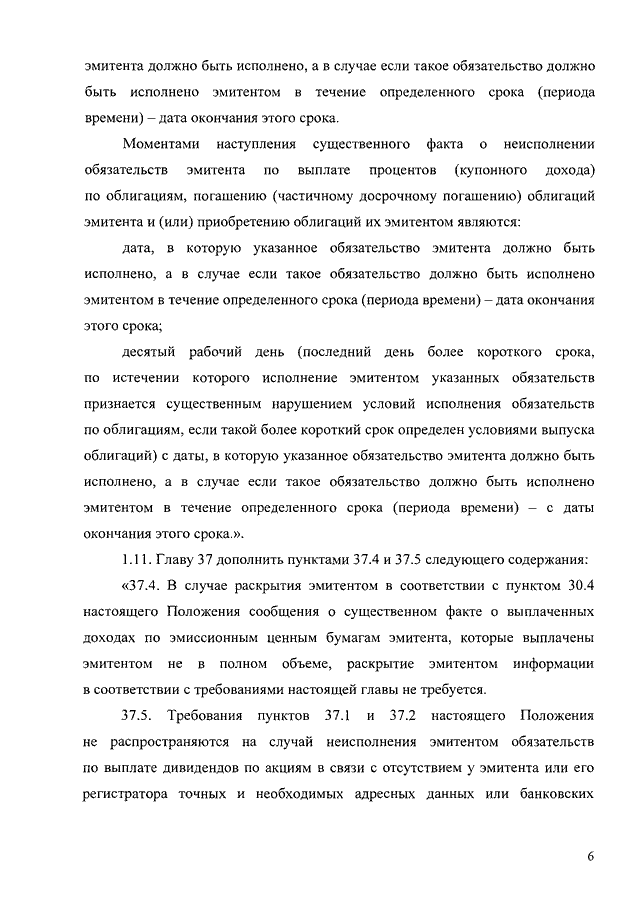 эмитента должно быть исполнено, а в случае если такое обязательство должно быть исполнено эмитентом в течение определенного срока (периода времени) – дата окончания этого срока.

Моментами наступления существенного факта о неисполнении обязательств эмитента по выплате процентов (купонного дохода) по облигациям, погашению (частичному досрочному погашению) облигаций эмитента и (или) приобретению облигаций их эмитентом являются:

дата, в которую указанное обязательство эмитента должно быть исполнено, а в случае если такое обязательство должно быть исполнено эмитентом в течение определенного срока (периода времени) – дата окончания этого срока;

десятый рабочий день (последний день более короткого срока, по истечении которого исполнение эмитентом указанных обязательств признается существенным нарушением условий исполнения обязательств по облигациям, если такой более короткий срок определен условиями выпуска облигаций) с даты, в которую указанное обязательство эмитента должно быть исполнено, а в случае если такое обязательство должно быть исполнено эмитентом в течение определенного срока (периода времени) – с даты окончания этого срока.».

1.11. Главу 37 дополнить пунктами 37.4 и 37.5 следующего содержания:

«37.4. В случае раскрытия эмитентом в соответствии с пунктом 30.4 настоящего Положения сообщения о существенном факте о выплаченных доходах по эмиссионным ценным бумагам эмитента, которые выплачены эмитентом не в полном объеме, раскрытие эмитентом информации в соответствии с требованиями настоящей главы не требуется.

37.5. Требования пунктов 37.1 и 37.2 настоящего Положения не распространяются на случай неисполнения эмитентом обязательств по выплате дивидендов по акциям в связи с отсутствием у эмитента или его регистратора точных и необходимых адресных данных или банковских

6